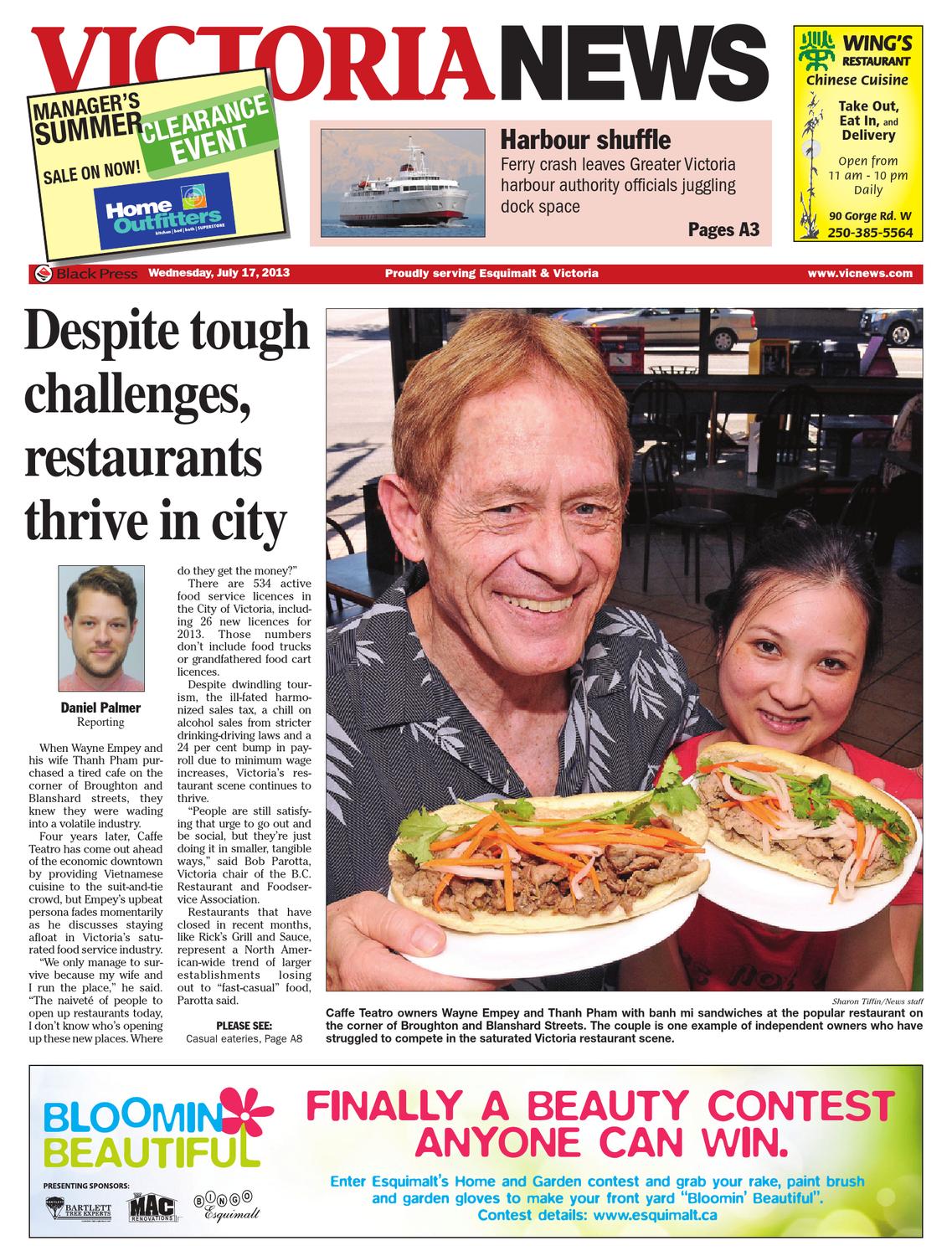 VICTORIA NEWS

MANAGER'S SUMMER CLEARANCE EVENT
SALE ON NOW!
Home Outfitters
kitchen | bed | bath | SUPERSTORE

Harbour shuffle
Ferry crash leaves Greater Victoria harbour authority officials juggling dock space
Pages A3

WING'S RESTAURANT
Chinese Cuisine
Take Out, Eat In, and Delivery
Open from 11 am - 10 pm Daily
90 Gorge Rd. W
250-385-5564

Black Press Wednesday, July 17, 2013 Proudly serving Esquimalt & Victoria www.vicnews.com

Despite tough challenges, restaurants thrive in city

Daniel Palmer
Reporting

When Wayne Empey and his wife Thanh Pham purchased a tired cafe on the corner of Broughton and Blanshard streets, they knew they were wading into a volatile industry.

Four years later, Caffe Teatro has come out ahead of the economic downtown by providing Vietnamese cuisine to the suit-and-tie crowd, but Empey's upbeat persona fades momentarily as he discusses staying afloat in Victoria's saturated food service industry.

"We only manage to survive because my wife and I run the place," he said. "The naiveté of people to open up restaurants today, I don't know who's opening up these new places. Where do they get the money?"

There are 534 active food service licences in the City of Victoria, including 26 new licences for 2013. Those numbers don't include food trucks or grandfathered food cart licences.

Despite dwindling tourism, the ill-fated harmonized sales tax, a chill on alcohol sales from stricter drinking-driving laws and a 24 per cent bump in payroll due to minimum wage increases, Victoria's restaurant scene continues to thrive.

"People are still satisfying that urge to go out and be social, but they're just doing it in smaller, tangible ways," said Bob Parotta, Victoria chair of the B.C. Restaurant and Foodservice Association.

Restaurants that have closed in recent months, like Rick's Grill and Sauce, represent a North American-wide trend of larger establishments losing out to "fast-casual" food, Parotta said.

PLEASE SEE:
Casual eateries, Page A8

Sharon Tiffin/News staff
Caffe Teatro owners Wayne Empey and Thanh Pham with banh mi sandwiches at the popular restaurant on the corner of Broughton and Blanshard Streets. The couple is one example of independent owners who have struggled to compete in the saturated Victoria restaurant scene.

BLOOMIN BEAUTIFUL
PRESENTING SPONSORS:
BARTLETT TREE EXPERTS
MAC RENOVATIONS
BINGO Esquimalt

FINALLY A BEAUTY CONTEST ANYONE CAN WIN.
Enter Esquimalt's Home and Garden contest and grab your rake, paint brush and garden gloves to make your front yard "Bloomin' Beautiful".
Contest details: www.esquimalt.ca